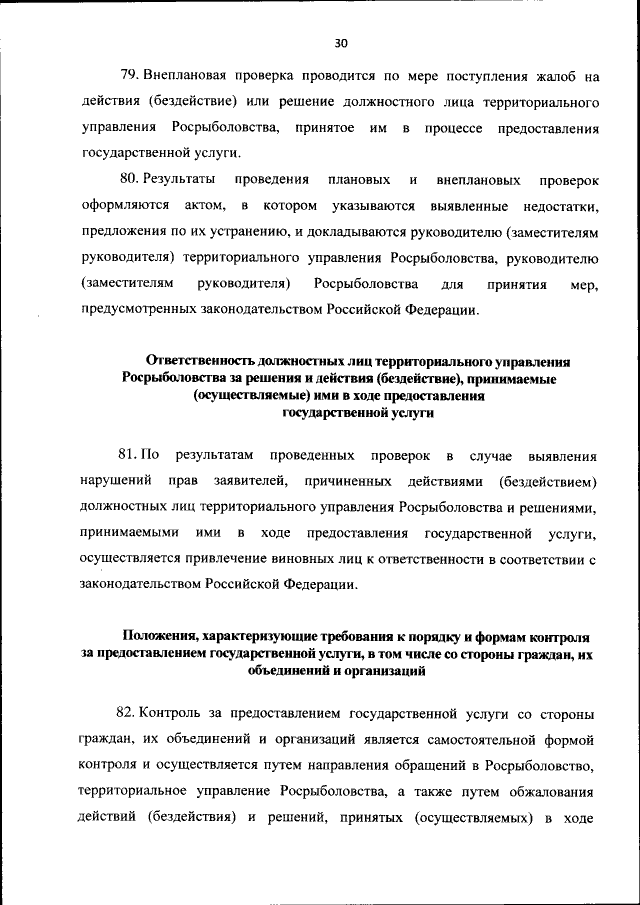 30

79. Внеплановая проверка проводится по мере поступления жалоб на действия (бездействие) или решение должностного лица территориального управления Росрыболовства, принятое им в процессе предоставления государственной услуги.

80. Результаты проведения плановых и внеплановых проверок оформляются актом, в котором указываются выявленные недостатки, предложения по их устранению, и докладываются руководителю (заместителям руководителя) территориального управления Росрыболовства, руководителю (заместителям руководителя) Росрыболовства для принятия мер, предусмотренных законодательством Российской Федерации.

Ответственность должностных лиц территориального управления Росрыболовства за решения и действия (бездействие), принимаемые (осуществляемые) ими в ходе предоставления государственной услуги

81. По результатам проведенных проверок в случае выявления нарушений прав заявителей, причиненных действиями (бездействием) должностных лиц территориального управления Росрыболовства и решениями, принимаемыми ими в ходе предоставления государственной услуги, осуществляется привлечение виновных лиц к ответственности в соответствии с законодательством Российской Федерации.

Положения, характеризующие требования к порядку и формам контроля за предоставлением государственной услуги, в том числе со стороны граждан, их объединений и организаций

82. Контроль за предоставлением государственной услуги со стороны граждан, их объединений и организаций является самостоятельной формой контроля и осуществляется путем направления обращений в Росрыболовство, территориальное управление Росрыболовства, а также путем обжалования действий (бездействия) и решений, принятых (осуществляемых) в ходе